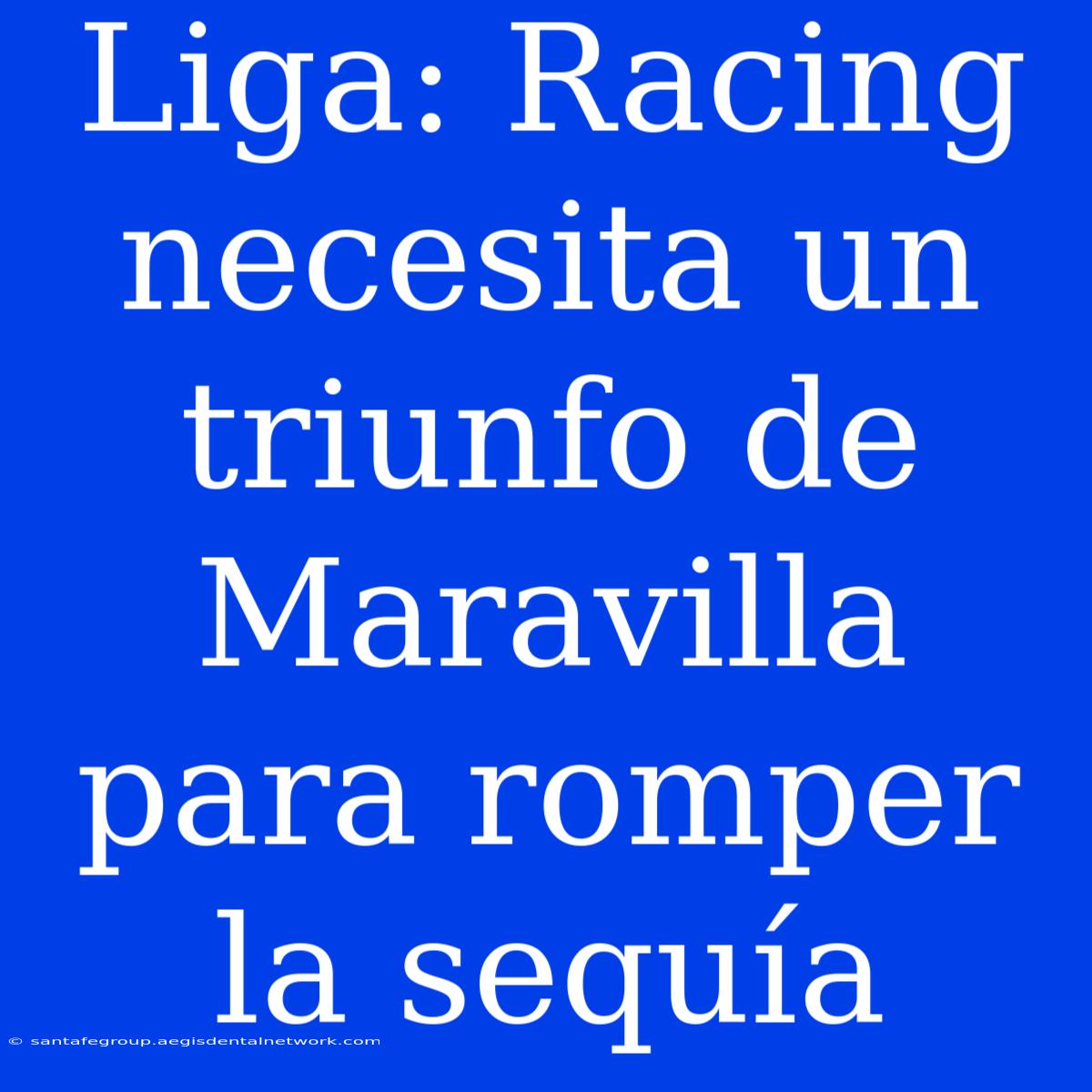 Liga: Racing necesita un triunfo de Maravilla para romper la sequía

© santafegroup.aegisdentalnetwork.com